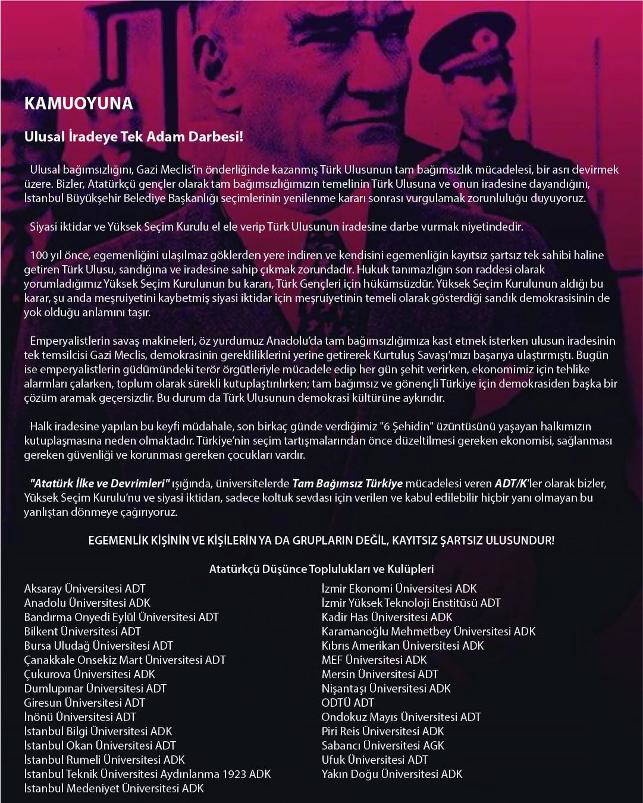 KAMUOYUNA

Ulusal İradeye Tek Adam Darbesi!

Ulusal bağımsızlığını, Gazi Meclis'in önderliğinde kazanmış Türk Ulusunun tam bağımsızlık mücadelesi, bir asrı devirmek üzere. Bizler, Atatürkçü gençler olarak tam bağımsızlığımızın temelinin Türk Ulusuna ve onun iradesine dayandığını, İstanbul Büyükşehir Belediye Başkanlığı seçimlerinin yenilenme kararı sonrası vurgulamak zorunluluğu duyuyoruz.

Siyasi iktidar ve Yüksek Seçim Kurulu el ele verip Türk Ulusunun iradesine darbe vurmak niyetindedir.

100 yıl önce, egemenliğini ulaşılmaz göklerden yere indiren ve kendisini egemenliğin kayıtsız şartsız tek sahibi haline getiren Türk Ulusu, sandığına ve iradesine sahip çıkmak zorundadır. Hukuk tanımazlığın son raddesi olarak yorumladığımız Yüksek Seçim Kurulunun bu kararı, Türk Gençleri için hükümsüzdür. Yüksek Seçim Kurulunun aldığı bu karar, şu anda meşruiyetini kaybetmiş siyasi iktidar için meşruiyetinin temeli olarak gösterdiği sandık demokrasisinin de yok olduğu anlamını taşır.

Emperyalistlerin savaş makineleri, öz yurdumuz Anadolu'da tam bağımsızlığımıza kast etmek isterken ulusun iradesinin tek temsilcisi Gazi Meclis, demokrasinin gerekliliklerini yerine getirerek Kurtuluş Savaşı'mızı başarıya ulaştırmıştı. Bugün ise emperyalistlerin güdümündeki terör örgütleriyle mücadele edip her gün şehit verirken, ekonomimiz için tehlike alarmları çalarken, toplum olarak sürekli kutuplaştırılırken; tam bağımsız ve gönençli Türkiye için demokrasiden başka bir çözüm aramak geçersizdir. Bu durum da Türk Ulusunun demokrasi kültürüne aykırıdır.

Halk iradesine yapılan bu keyfi müdahale, son birkaç günde verdiğimiz "6 Şehidin" üzüntüsünü yaşayan halkımızın kutuplaşmasına neden olmaktadır. Türkiye'nin seçim tartışmalarından önce düzeltilmesi gereken ekonomisi, sağlanması gereken güvenliği ve korunması gereken çocukları vardır.

"Atatürk İlke ve Devrimleri" ışığında, üniversitelerde Tam Bağımsız Türkiye mücadelesi veren ADT/K'ler olarak bizler, Yüksek Seçim Kurulu'nu ve siyasi iktidarı, sadece koltuk sevdası için verilen ve kabul edilebilir hiçbir yanı olmayan bu yanlıştan dönmeye çağırıyoruz.

EGEMENLİK KİŞİNİN VE KİŞİLERİN YA DA GRUPLARIN DEĞİL, KAYITSIZ ŞARTSIZ ULUSUNDUR!

Atatürkçü Düşünce Toplulukları ve Kulüpleri

Aksaray Üniversitesi ADT
Anadolu Üniversitesi ADK
Bandırma Onyedi Eylül Üniversitesi ADT
Bilkent Üniversitesi ADT
Bursa Uludağ Üniversitesi ADT
Çanakkale Onsekiz Mart Üniversitesi ADT
Çukurova Üniversitesi ADK
Dumlupınar Üniversitesi ADT
Giresun Üniversitesi ADT
İnönü Üniversitesi ADT
İstanbul Bilgi Üniversitesi ADK
İstanbul Okan Üniversitesi ADT
İstanbul Rumeli Üniversitesi ADK
İstanbul Teknik Üniversitesi Aydınlanma 1923 ADK
İstanbul Medeniyet Üniversitesi ADK

İzmir Ekonomi Üniversitesi ADK
İzmir Yüksek Teknoloji Enstitüsü ADT
Kadir Has Üniversitesi ADK
Karamanoğlu Mehmetbey Üniversitesi ADK
Kıbrıs Amerikan Üniversitesi ADK
MEF Üniversitesi ADK
Mersin Üniversitesi ADT
Nişantaşı Üniversitesi ADK
ODTÜ ADT
Ondokuz Mayıs Üniversitesi ADT
Piri Reis Üniversitesi ADK
Sabancı Üniversitesi AGK
Ufuk Üniversitesi ADT
Yakın Doğu Üniversitesi ADK